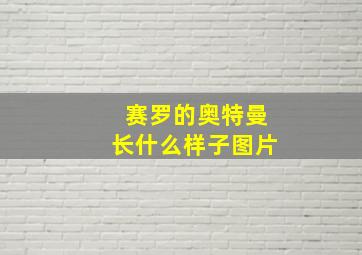 赛罗的奥特曼
长什么样子图片